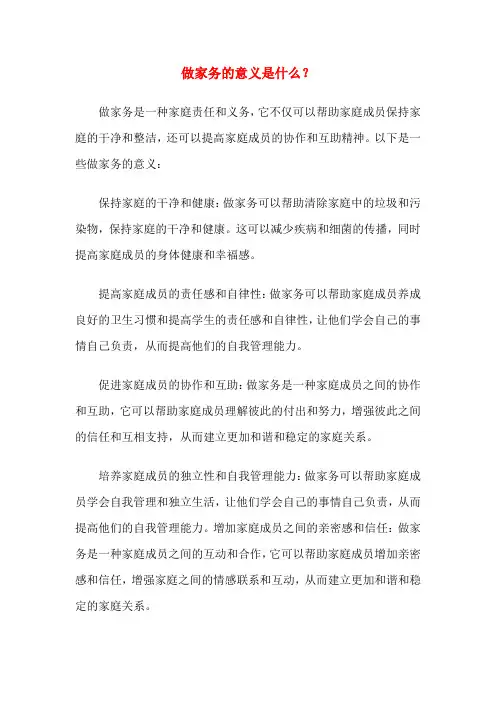 做家务的意义是什么？

做家务是一种家庭责任和义务，它不仅可以帮助家庭成员保持家庭的干净和整洁，还可以提高家庭成员的协作和互助精神。以下是一些做家务的意义：

保持家庭的干净和健康：做家务可以帮助清除家庭中的垃圾和污染物，保持家庭的干净和健康。这可以减少疾病和细菌的传播，同时提高家庭成员的身体健康和幸福感。

提高家庭成员的责任感和自律性：做家务可以帮助家庭成员养成良好的卫生习惯和提高学生的责任感和自律性，让他们学会自己的事情自己负责，从而提高他们的自我管理能力。

促进家庭成员的协作和互助：做家务是一种家庭成员之间的协作和互助，它可以帮助家庭成员理解彼此的付出和努力，增强彼此之间的信任和互相支持，从而建立更加和谐和稳定的家庭关系。

培养家庭成员的独立性和自我管理能力：做家务可以帮助家庭成员学会自我管理和独立生活，让他们学会自己的事情自己负责，从而提高他们的自我管理能力。增加家庭成员之间的亲密感和信任：做家务是一种家庭成员之间的互动和合作，它可以帮助家庭成员增加亲密感和信任，增强家庭之间的情感联系和互动，从而建立更加和谐和稳定的家庭关系。